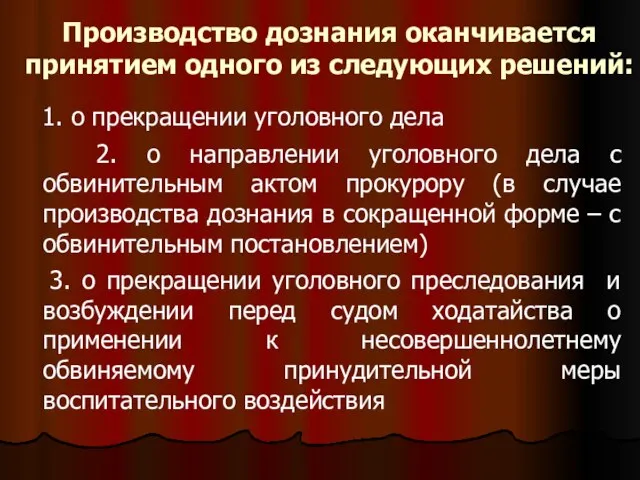 Производство дознания оканчивается принятием одного из следующих решений:

1. о прекращении уголовного дела

2. о направлении уголовного дела с обвинительным актом прокурору (в случае производства дознания в сокращенной форме – с обвинительным постановлением)

3. о прекращении уголовного преследования и возбуждении перед судом ходатайства о применении к несовершеннолетнему обвиняемому принудительной меры воспитательного воздействия